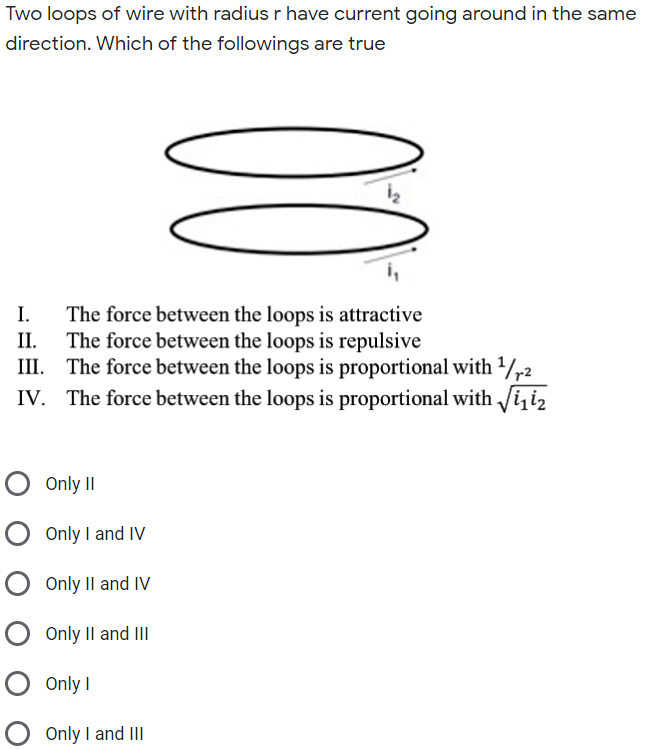 Two loops of wire with radius r have current going around in the same direction. Which of the followings are true

$i_2$

$i_1$

I. The force between the loops is attractive
II. The force between the loops is repulsive
III. The force between the loops is proportional with $^1/_{r^2}$
IV. The force between the loops is proportional with $\sqrt{i_1 i_2}$

Only II

Only I and IV

Only II and IV

Only II and III

Only I

Only I and III